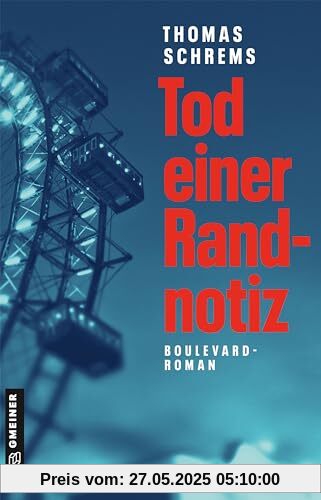 THOMAS SCHREMS

Tod einer Randnotiz

BOULEVARD-ROMAN

GMEINER

Preis vom: 27.05.2025 05:10:00